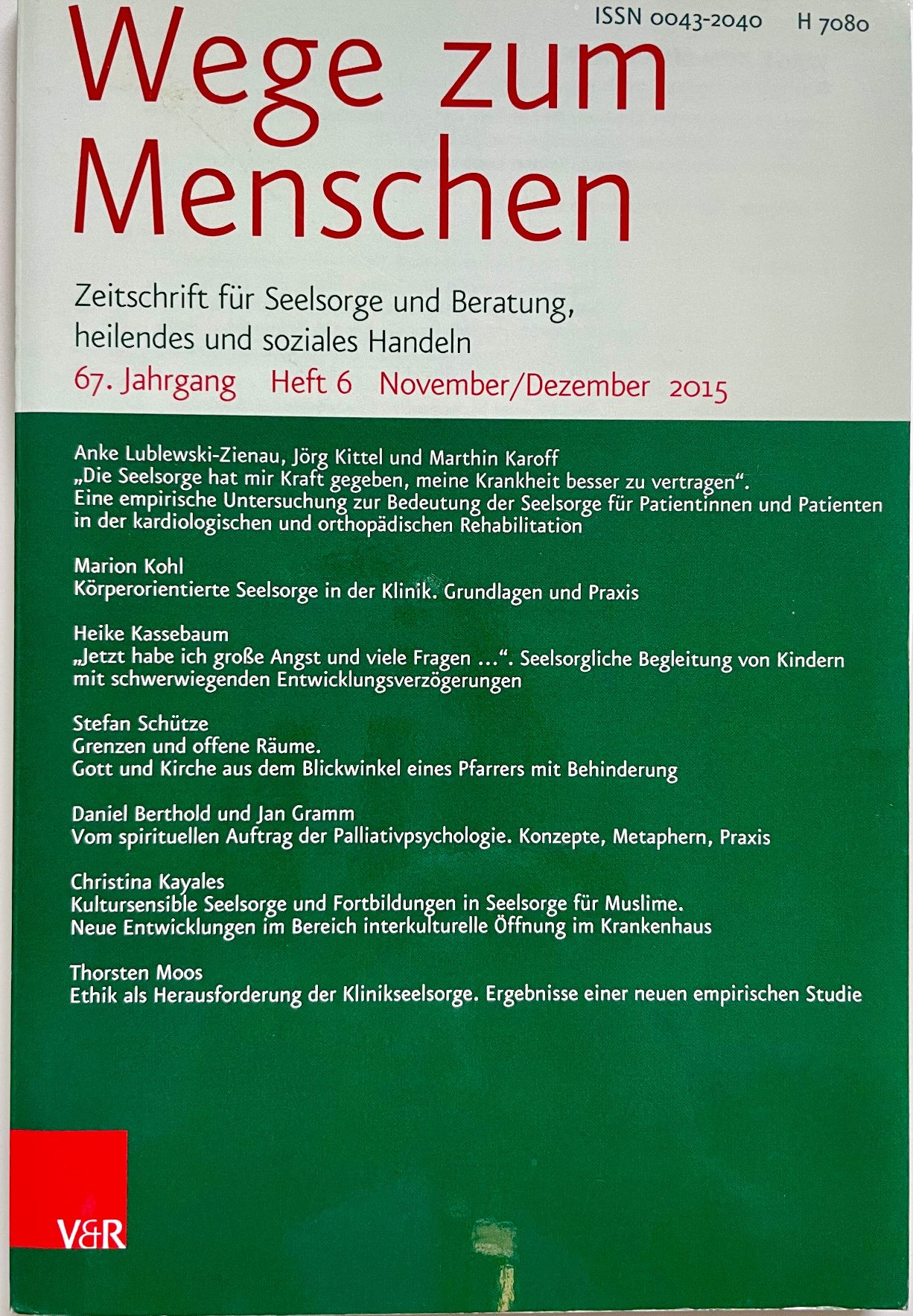 ISSN 0043-2040 H 7080

Wege zum Menschen

Zeitschrift für Seelsorge und Beratung, heilendes und soziales Handeln

67. Jahrgang Heft 6 November/Dezember 2015

Anke Lublewski-Zienau, Jörg Kittel und Marthin Karoff
„Die Seelsorge hat mir Kraft gegeben, meine Krankheit besser zu vertragen“. Eine empirische Untersuchung zur Bedeutung der Seelsorge für Patientinnen und Patienten in der kardiologischen und orthopädischen Rehabilitation

Marion Kohl
Körperorientierte Seelsorge in der Klinik. Grundlagen und Praxis

Heike Kassebaum
„Jetzt habe ich große Angst und viele Fragen …“. Seelsorgliche Begleitung von Kindern mit schwerwiegenden Entwicklungsverzögerungen

Stefan Schütze
Grenzen und offene Räume.
Gott und Kirche aus dem Blickwinkel eines Pfarrers mit Behinderung

Daniel Berthold und Jan Gramm
Vom spirituellen Auftrag der Palliativpsychologie. Konzepte, Metaphern, Praxis

Christina Kayales
Kultursensible Seelsorge und Fortbildungen in Seelsorge für Muslime.
Neue Entwicklungen im Bereich interkulturelle Öffnung im Krankenhaus

Thorsten Moos
Ethik als Herausforderung der Klinikseelsorge. Ergebnisse einer neuen empirischen Studie

V&R